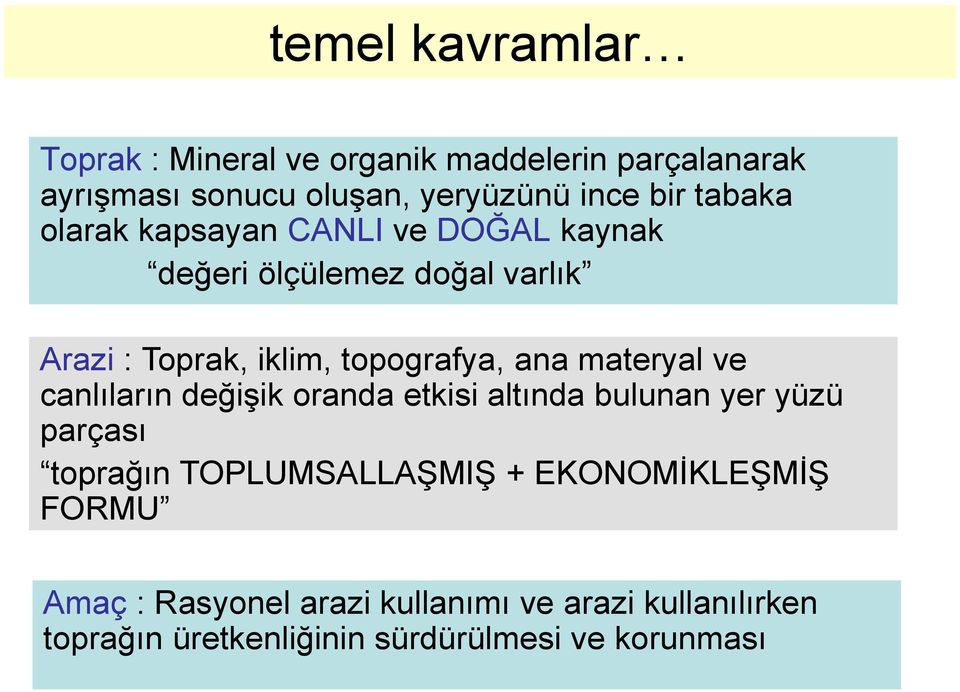 temel kavramlar…

Toprak : Mineral ve organik maddelerin parçalanarak ayrışması sonucu oluşan, yeryüzünü ince bir tabaka olarak kapsayan CANLI ve DOĞAL kaynak

“değeri ölçülemez doğal varlık”

Arazi : Toprak, iklim, topografya, ana materyal ve canlıların değişik oranda etkisi altında bulunan yer yüzü parçası

“toprağın TOPLUMSALLAŞMIŞ + EKONOMİKLEŞMİŞ FORMU”

Amaç : Rasyonel arazi kullanımı ve arazi kullanılırken toprağın üretkenliğinin sürdürülmesi ve korunması